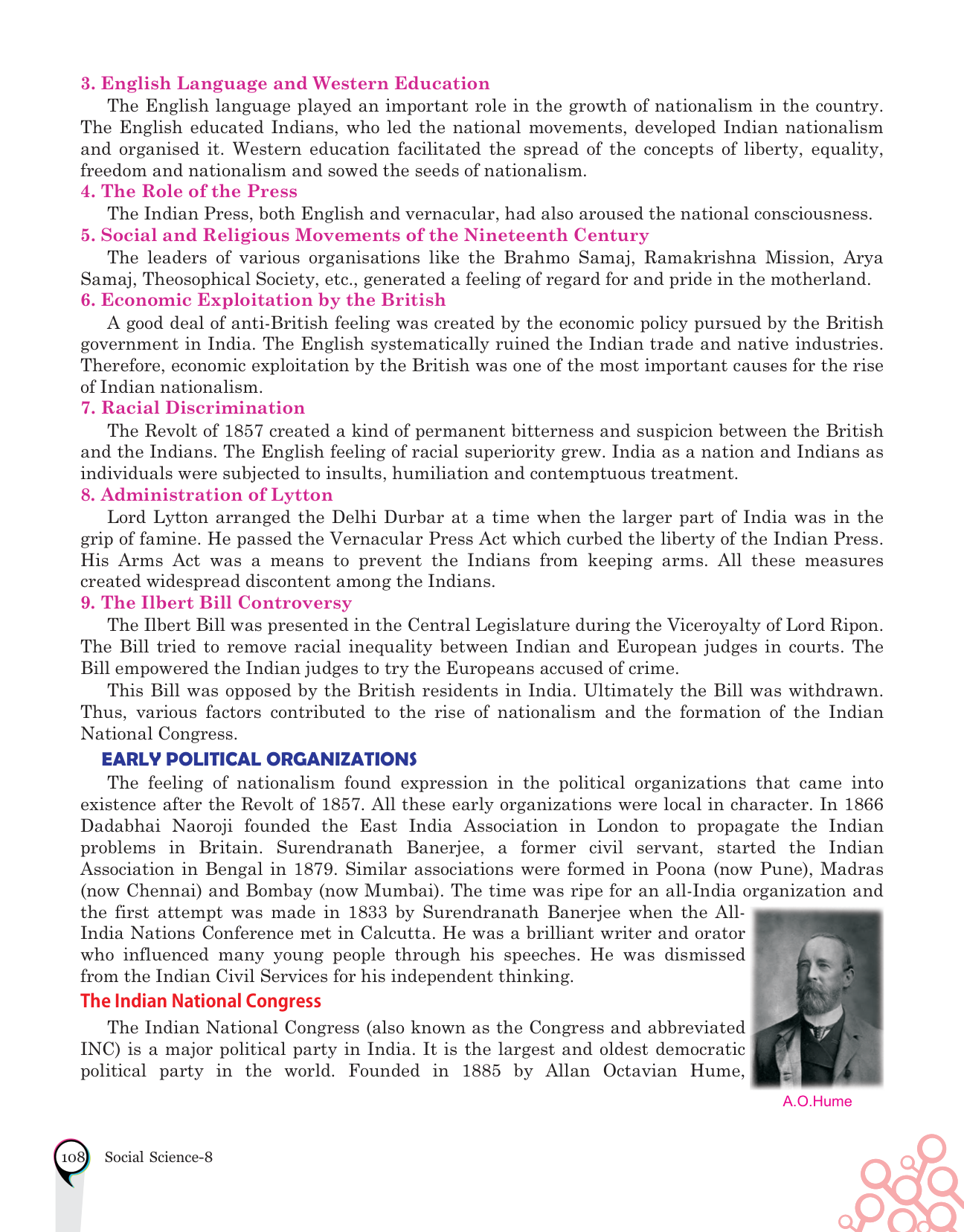 3. English Language and Western Education

The English language played an important role in the growth of nationalism in the country. The English educated Indians, who led the national movements, developed Indian nationalism and organised it. Western education facilitated the spread of the concepts of liberty, equality, freedom and nationalism and sowed the seeds of nationalism.

4. The Role of the Press

The Indian Press, both English and vernacular, had also aroused the national consciousness.

5. Social and Religious Movements of the Nineteenth Century

The leaders of various organisations like the Brahmo Samaj, Ramakrishna Mission, Arya Samaj, Theosophical Society, etc., generated a feeling of regard for and pride in the motherland.

6. Economic Exploitation by the British

A good deal of anti-British feeling was created by the economic policy pursued by the British government in India. The English systematically ruined the Indian trade and native industries. Therefore, economic exploitation by the British was one of the most important causes for the rise of Indian nationalism.

7. Racial Discrimination

The Revolt of 1857 created a kind of permanent bitterness and suspicion between the British and the Indians. The English feeling of racial superiority grew. India as a nation and Indians as individuals were subjected to insults, humiliation and contemptuous treatment.

8. Administration of Lytton

Lord Lytton arranged the Delhi Durbar at a time when the larger part of India was in the grip of famine. He passed the Vernacular Press Act which curbed the liberty of the Indian Press. His Arms Act was a means to prevent the Indians from keeping arms. All these measures created widespread discontent among the Indians.

9. The Ilbert Bill Controversy

The Ilbert Bill was presented in the Central Legislature during the Viceroyalty of Lord Ripon. The Bill tried to remove racial inequality between Indian and European judges in courts. The Bill empowered the Indian judges to try the Europeans accused of crime.

This Bill was opposed by the British residents in India. Ultimately the Bill was withdrawn. Thus, various factors contributed to the rise of nationalism and the formation of the Indian National Congress.

EARLY POLITICAL ORGANIZATIONS

The feeling of nationalism found expression in the political organizations that came into existence after the Revolt of 1857. All these early organizations were local in character. In 1866 Dadabhai Naoroji founded the East India Association in London to propagate the Indian problems in Britain. Surendranath Banerjee, a former civil servant, started the Indian Association in Bengal in 1879. Similar associations were formed in Poona (now Pune), Madras (now Chennai) and Bombay (now Mumbai). The time was ripe for an all-India organization and the first attempt was made in 1833 by Surendranath Banerjee when the All-India Nations Conference met in Calcutta. He was a brilliant writer and orator who influenced many young people through his speeches. He was dismissed from the Indian Civil Services for his independent thinking.

The Indian National Congress

The Indian National Congress (also known as the Congress and abbreviated INC) is a major political party in India. It is the largest and oldest democratic political party in the world. Founded in 1885 by Allan Octavian Hume,

A.O.Hume

108 Social Science-8